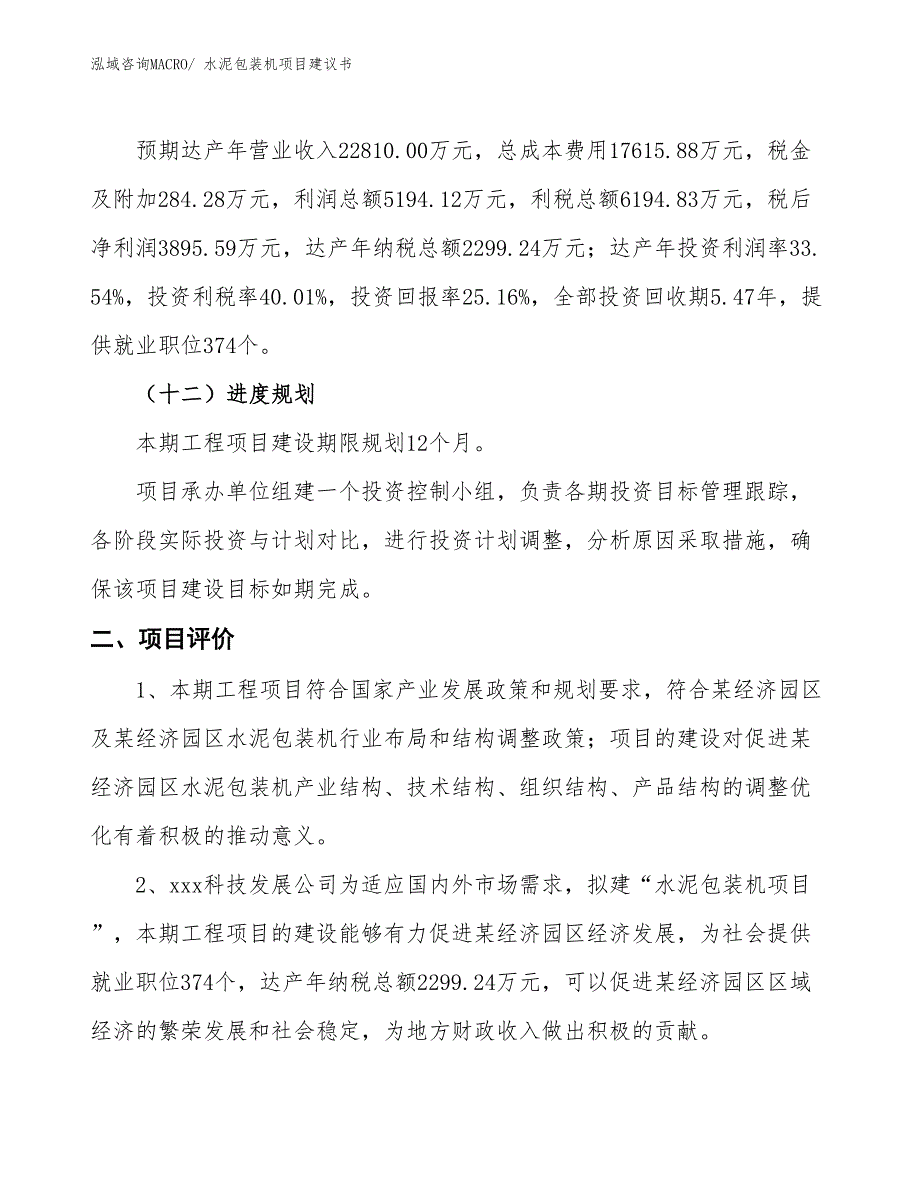 泓域咨询MACRO/ 水泥包装机项目建议书

预期达产年营业收入22810.00万元，总成本费用17615.88万元，税金及附加284.28万元，利润总额5194.12万元，利税总额6194.83万元，税后净利润3895.59万元，达产年纳税总额2299.24万元；达产年投资利润率33.54%，投资利税率40.01%，投资回报率25.16%，全部投资回收期5.47年，提供就业职位374个。

（十二）进度规划

本期工程项目建设期限规划12个月。

项目承办单位组建一个投资控制小组，负责各期投资目标管理跟踪，各阶段实际投资与计划对比，进行投资计划调整，分析原因采取措施，确保该项目建设目标如期完成。

二、项目评价

1、本期工程项目符合国家产业发展政策和规划要求，符合某经济园区及某经济园区水泥包装机行业布局和结构调整政策；项目的建设对促进某经济园区水泥包装机产业结构、技术结构、组织结构、产品结构的调整优化有着积极的推动意义。

2、xxx科技发展公司为适应国内外市场需求，拟建“水泥包装机项目”，本期工程项目的建设能够有力促进某经济园区经济发展，为社会提供就业职位374个，达产年纳税总额2299.24万元，可以促进某经济园区区域经济的繁荣发展和社会稳定，为地方财政收入做出积极的贡献。